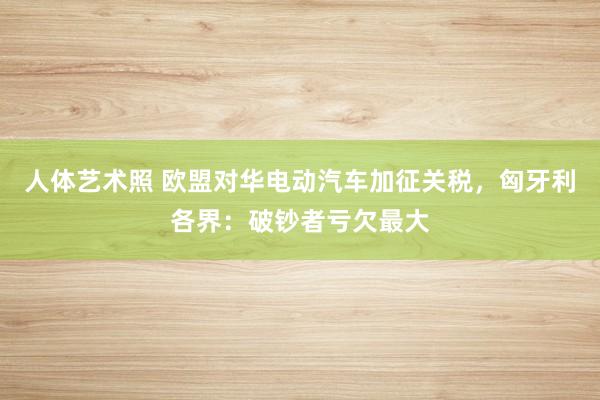 人体艺术照 欧盟对华电动汽车加征关税，匈牙利各界：破钞者亏欠最大